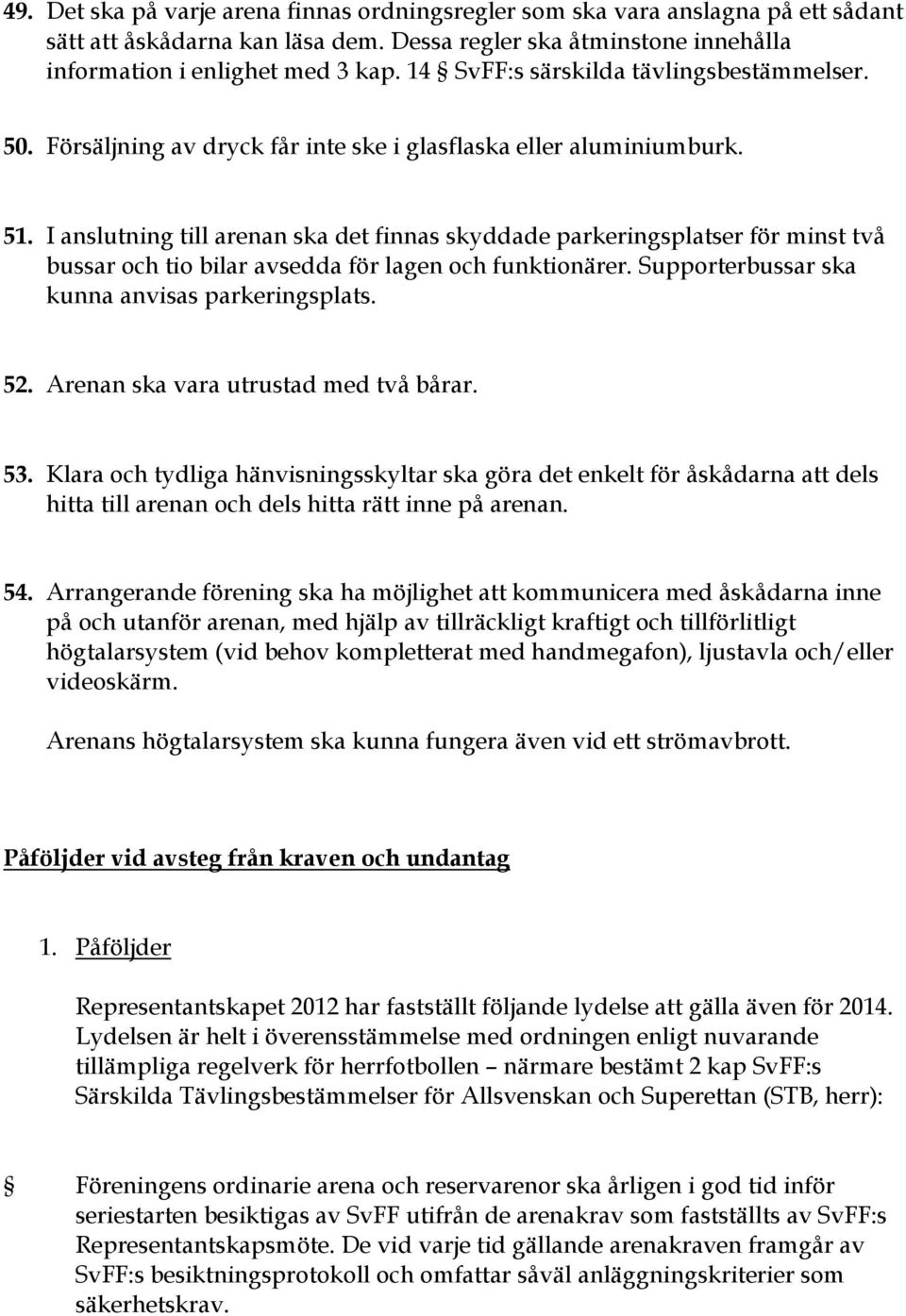 49. Det ska på varje arena finnas ordningsregler som ska vara anslagna på ett sådant sätt att åskådarna kan läsa dem. Dessa regler ska åtminstone innehålla information i enlighet med 3 kap. 14 § SvFF:s särskilda tävlingsbestämmelser.

50. Försäljning av dryck får inte ske i glasflaska eller aluminiumburk.

51. I anslutning till arenan ska det finnas skyddade parkeringsplatser för minst två bussar och tio bilar avsedda för lagen och funktionärer. Supporterbussar ska kunna anvisas parkeringsplats.

52. Arenan ska vara utrustad med två bårar.

53. Klara och tydliga hänvisningsskyltar ska göra det enkelt för åskådarna att dels hitta till arenan och dels hitta rätt inne på arenan.

54. Arrangerande förening ska ha möjlighet att kommunicera med åskådarna inne på och utanför arenan, med hjälp av tillräckligt kraftigt och tillförlitligt högtalarsystem (vid behov kompletterat med handmegafon), ljustavla och/eller videoskärm.

Arenans högtalarsystem ska kunna fungera även vid ett strömavbrott.

Påföljder vid avsteg från kraven och undantag

1. Påföljder

Representantskapet 2012 har fastställt följande lydelse att gälla även för 2014. Lydelsen är helt i överensstämmelse med ordningen enligt nuvarande tillämpliga regelverk för herrfotbollen – närmare bestämt 2 kap SvFF:s Särskilda Tävlingsbestämmelser för Allsvenskan och Superettan (STB, herr):

§ Föreningens ordinarie arena och reservarenor ska årligen i god tid inför seriestarten besiktigas av SvFF utifrån de arenakrav som fastställts av SvFF:s Representantskapsmöte. De vid varje tid gällande arenakraven framgår av SvFF:s besiktningsprotokoll och omfattar såväl anläggningskriterier som säkerhetskrav.